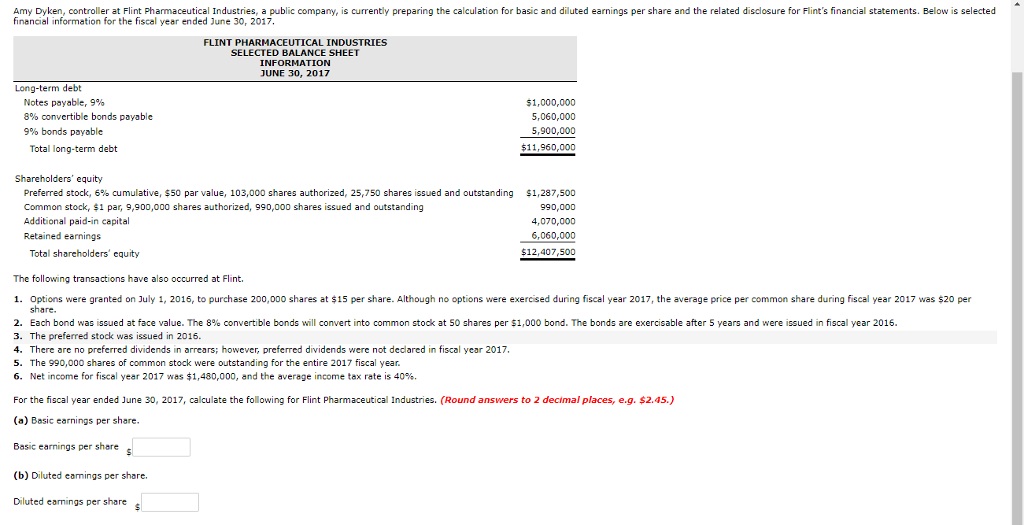 Amy Dyken, controller at Flint Pharmaceutical Industries, a public company, is currently preparing the calculation for basic and diluted earnings per share and the related disclosure for Flint's financial statements. Below is selected financial information for the fiscal year ended June 30, 2017.

FLINT PHARMACEUTICAL INDUSTRIES
SELECTED BALANCE SHEET INFORMATION
JUNE 30, 2017

| | |
|---|---|
| Long-term debt | |
| Notes payable, 9% | \$1,000,000 |
| 8% convertible bonds payable | 5,060,000 |
| 9% bonds payable | 5,900,000 |
| Total long-term debt | \$11,960,000 |
| Shareholders' equity | |
| Preferred stock, 6% cumulative, \$50 par value, 103,000 shares authorized, 25,750 shares issued and outstanding | \$1,287,500 |
| Common stock, \$1 par, 9,900,000 shares authorized, 990,000 shares issued and outstanding | 990,000 |
| Additional paid-in capital | 4,070,000 |
| Retained earnings | 6,060,000 |
| Total shareholders' equity | \$12,407,500 |

The following transactions have also occurred at Flint.

1. Options were granted on July 1, 2016, to purchase 200,000 shares at \$15 per share. Although no options were exercised during fiscal year 2017, the average price per common share during fiscal year 2017 was \$20 per share.
2. Each bond was issued at face value. The 8% convertible bonds will convert into common stock at 50 shares per \$1,000 bond. The bonds are exercisable after 5 years and were issued in fiscal year 2016.
3. The preferred stock was issued in 2016.
4. There are no preferred dividends in arrears; however, preferred dividends were not declared in fiscal year 2017.
5. The 990,000 shares of common stock were outstanding for the entire 2017 fiscal year.
6. Net income for fiscal year 2017 was \$1,480,000, and the average income tax rate is 40%.

For the fiscal year ended June 30, 2017, calculate the following for Flint Pharmaceutical Industries. (Round answers to 2 decimal places, e.g. \$2.45.)

(a) Basic earnings per share.

Basic earnings per share \$

(b) Diluted earnings per share.

Diluted earnings per share \$